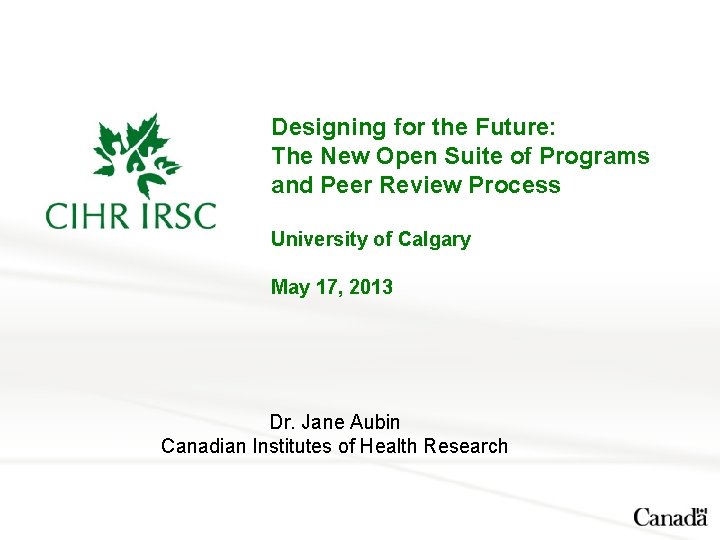 CIHR IRSC

Designing for the Future:
The New Open Suite of Programs
and Peer Review Process

University of Calgary

May 17, 2013

Dr. Jane Aubin
Canadian Institutes of Health Research

Canada